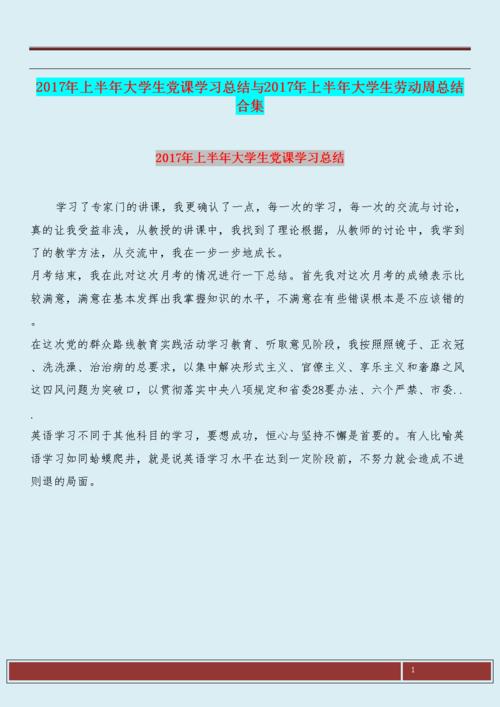 2017年上半年大学生党课学习总结与2017年上半年大学生劳动周总结合集

2017年上半年大学生党课学习总结

学习了专家门的讲课，我更确认了一点，每一次的学习，每一次的交流与讨论，真的让我受益非浅，从教授的讲课中，我找到了理论根据，从教师的讨论中，我学到了的教学方法，从交流中，我在一步一步地成长。

月考结束，我在此对这次月考的情况进行一下总结。首先我对这次月考的成绩表示比较满意，满意在基本发挥出我掌握知识的水平，不满意在有些错误根本是不应该错的。

在这次党的群众路线教育实践活动学习教育、听取意见阶段，我按照照镜子、正衣冠、洗洗澡、治治病的总要求，以集中解决形式主义、官僚主义、享乐主义和奢靡之风这四风问题为突破口，以贯彻落实中央八项规定和省委28要办法、六个严禁、市委...

英语学习不同于其他科目的学习，要想成功，恒心与坚持不懈是首要的。有人比喻英语学习如同蜗蝶爬井，就是说英语学习水平在达到一定阶段前，不努力就会造成不进则退的局面。

1